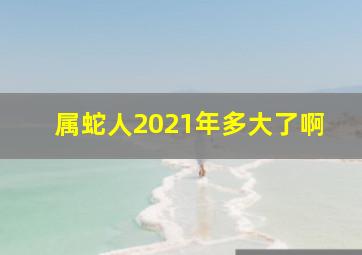 属蛇人2021年多大了啊